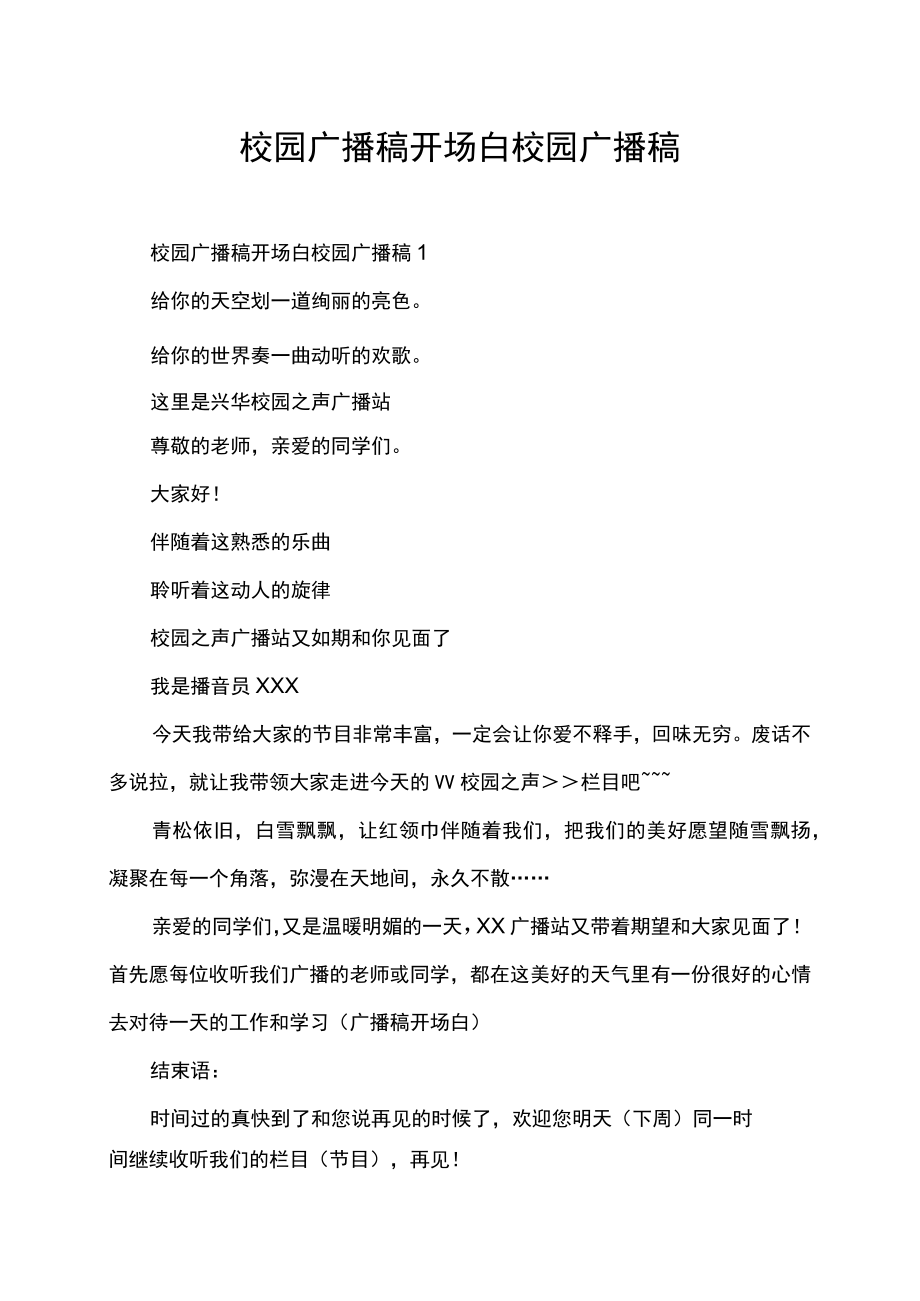 校园广播稿开场白校园广播稿

校园广播稿开场白校园广播稿 1

给你的天空划一道绚丽的亮色。

给你的世界奏一曲动听的欢歌。

这里是兴华校园之声广播站

尊敬的老师，亲爱的同学们。

大家好！

伴随着这熟悉的乐曲

聆听着这动人的旋律

校园之声广播站又如期和你见面了

我是播音员 XXX

今天我带给大家的节目非常丰富，一定会让你爱不释手，回味无穷。废话不多说拉，就让我带领大家走进今天的 VV 校园之声＞＞栏目吧~~~

青松依旧，白雪飘飘，让红领巾伴随着我们，把我们的美好愿望随雪飘扬，凝聚在每一个角落，弥漫在天地间，永久不散……

亲爱的同学们，又是温暖明媚的一天，XX 广播站又带着期望和大家见面了！首先愿每位收听我们广播的老师或同学，都在这美好的天气里有一份很好的心情去对待一天的工作和学习（广播稿开场白）

结束语：

时间过的真快到了和您说再见的时候了，欢迎您明天（下周）同一时间继续收听我们的栏目（节目），再见！